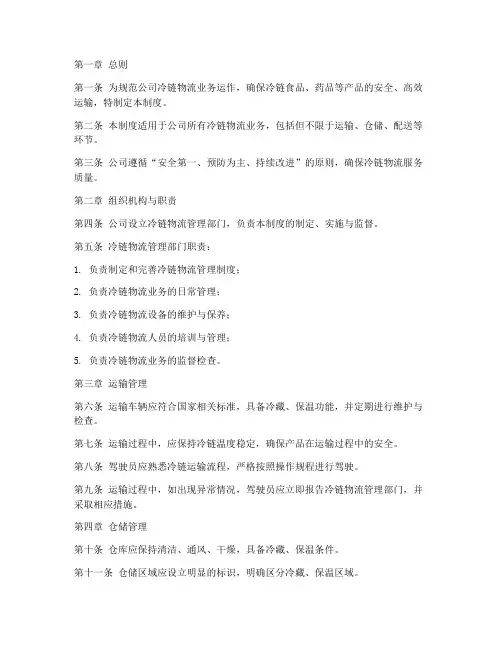 第一章 总则

第一条 为规范公司冷链物流业务运作，确保冷链食品、药品等产品的安全、高效运输，特制定本制度。

第二条 本制度适用于公司所有冷链物流业务，包括但不限于运输、仓储、配送等环节。

第三条 公司遵循“安全第一、预防为主、持续改进”的原则，确保冷链物流服务质量。

第二章 组织机构与职责

第四条 公司设立冷链物流管理部门，负责本制度的制定、实施与监督。

第五条 冷链物流管理部门职责：

1. 负责制定和完善冷链物流管理制度；

2. 负责冷链物流业务的日常管理；

3. 负责冷链物流设备的维护与保养；

4. 负责冷链物流人员的培训与管理；

5. 负责冷链物流业务的监督检查。

第三章 运输管理

第六条 运输车辆应符合国家相关标准，具备冷藏、保温功能，并定期进行维护与检查。

第七条 运输过程中，应保持冷链温度稳定，确保产品在运输过程中的安全。

第八条 驾驶员应熟悉冷链运输流程，严格按照操作规程进行驾驶。

第九条 运输过程中，如出现异常情况，驾驶员应立即报告冷链物流管理部门，并采取相应措施。

第四章 仓储管理

第十条 仓库应保持清洁、通风、干燥，具备冷藏、保温条件。

第十一条 仓储区域应设立明显的标识，明确区分冷藏、保温区域。